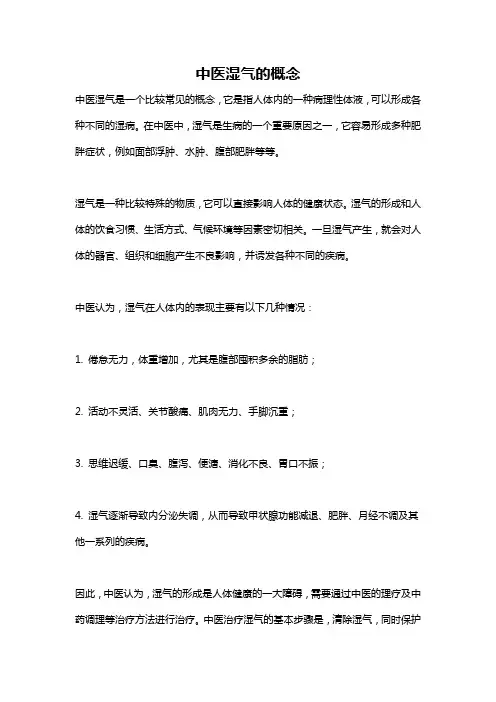 中医湿气的概念

中医湿气是一个比较常见的概念，它是指人体内的一种病理性体液，可以形成各种不同的湿病。在中医中，湿气是生病的一个重要原因之一，它容易形成多种肥胖症状，例如面部浮肿、水肿、腹部肥胖等等。

湿气是一种比较特殊的物质，它可以直接影响人体的健康状态。湿气的形成和人体的饮食习惯、生活方式、气候环境等因素密切相关。一旦湿气产生，就会对人体的器官、组织和细胞产生不良影响，并诱发各种不同的疾病。

中医认为，湿气在人体内的表现主要有以下几种情况：

1. 倦怠无力，体重增加，尤其是腹部囤积多余的脂肪；

2. 活动不灵活、关节酸痛、肌肉无力、手脚沉重；

3. 思维迟缓、口臭、腹泻、便溏、消化不良、胃口不振；

4. 湿气逐渐导致内分泌失调，从而导致甲状腺功能减退、肥胖、月经不调及其他一系列的疾病。

因此，中医认为，湿气的形成是人体健康的一大障碍，需要通过中医的理疗及中药调理等治疗方法进行治疗。中医治疗湿气的基本步骤是，清除湿气，同时保护